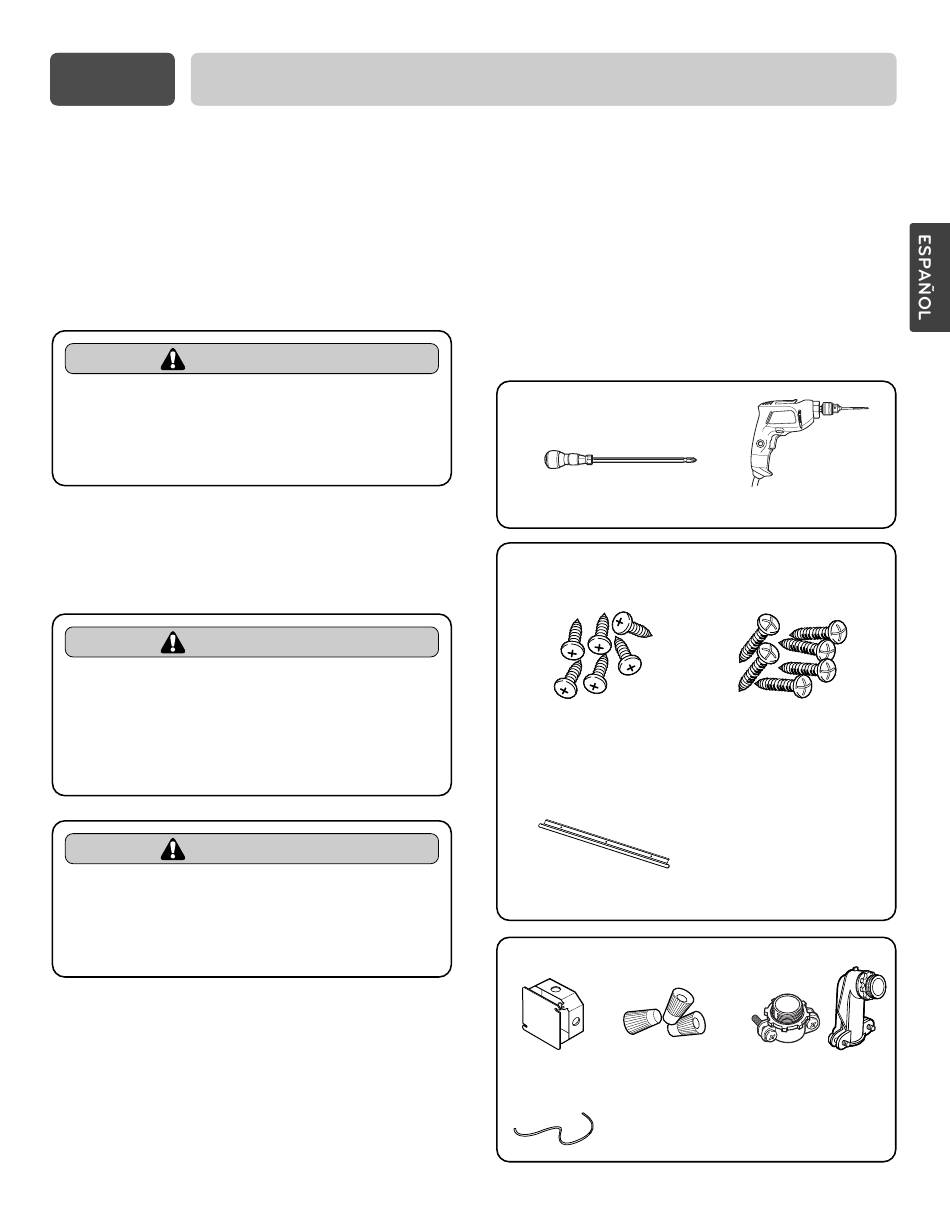 ESPAÑOL